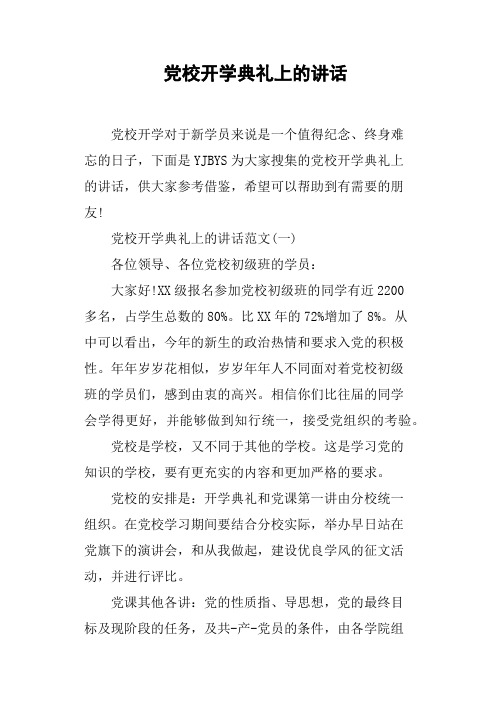 党校开学典礼上的讲话

党校开学对于新学员来说是一个值得纪念、终身难忘的日子，下面是YJBYS为大家搜集的党校开学典礼上的讲话，供大家参考借鉴，希望可以帮助到有需要的朋友!

党校开学典礼上的讲话范文(一)

各位领导、各位党校初级班的学员：

大家好!XX级报名参加党校初级班的同学有近2200多名，占学生总数的80%。比XX年的72%增加了8%。从中可以看出，今年的新生的政治热情和要求入党的积极性。年年岁岁花相似，岁岁年年人不同面对着党校初级班的学员们，感到由衷的高兴。相信你们比往届的同学会学得更好，并能够做到知行统一，接受党组织的考验。

党校是学校，又不同于其他的学校。这是学习党的知识的学校，要有更充实的内容和更加严格的要求。

党校的安排是：开学典礼和党课第一讲由分校统一组织。在党校学习期间要结合分校实际，举办早日站在党旗下的演讲会，和从我做起，建设优良学风的征文活动，并进行评比。

党课其他各讲：党的性质指、导思想，党的最终目标及现阶段的任务，及共-产-党员的条件，由各学院组